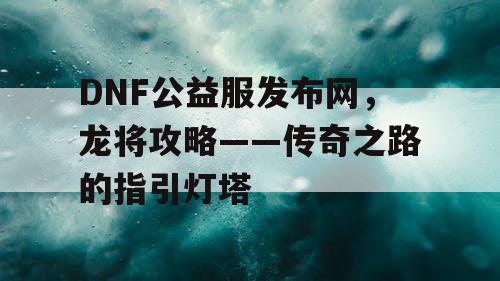 DNF公益服发布网，龙将攻略——传奇之路的指引灯塔